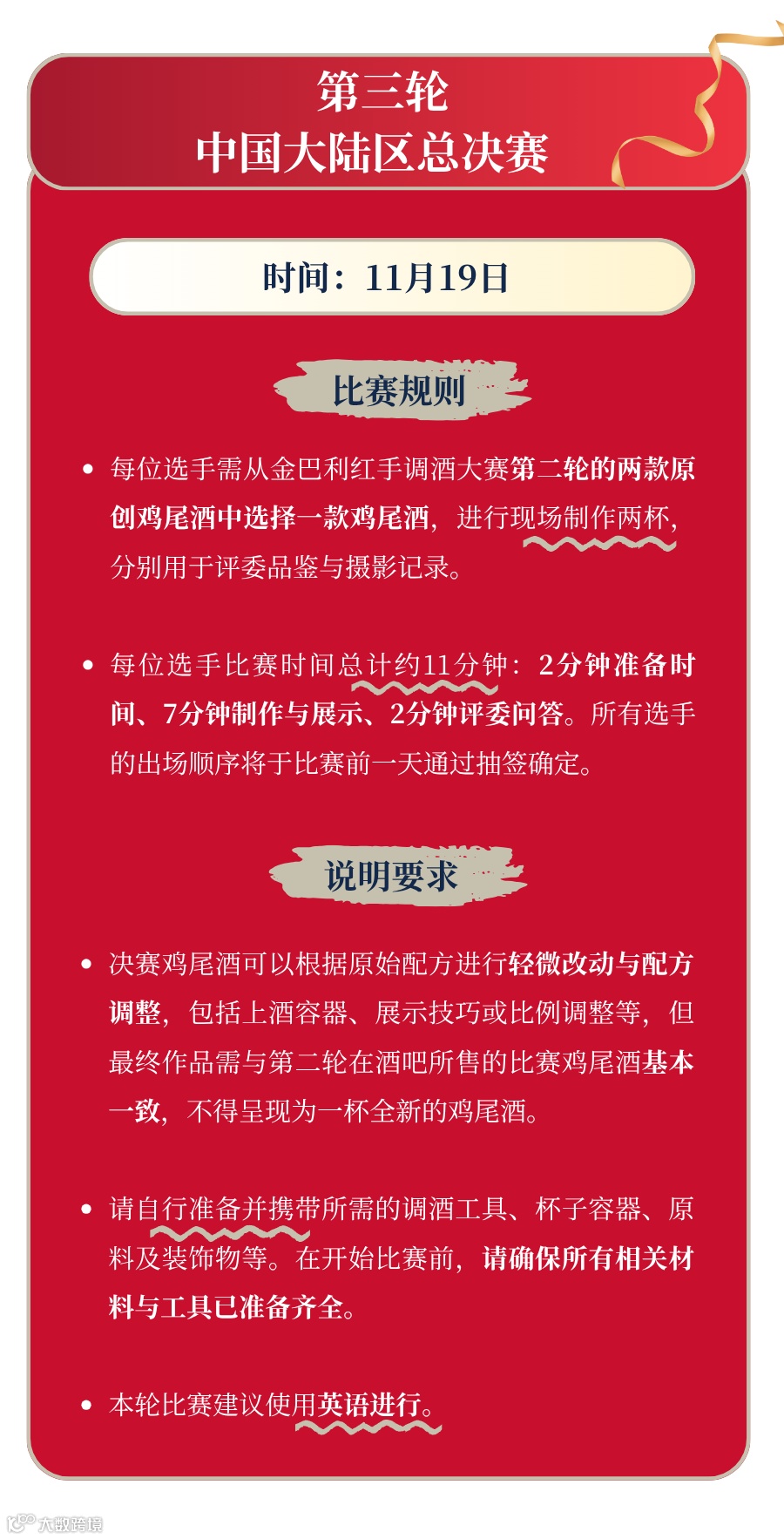 第三轮
中国大陆区总决赛

时间：11月19日

比赛规则

• 每位选手需从金巴利红手调酒大赛第二轮的两款原创鸡尾酒中选择一款鸡尾酒，进行现场制作两杯，分别用于评委品鉴与摄影记录。

• 每位选手比赛时间总计约11分钟：2分钟准备时间、7分钟制作与展示、2分钟评委问答。所有选手的出场顺序将于比赛前一天通过抽签确定。

说明要求

• 决赛鸡尾酒可以根据原始配方进行轻微改动与配方调整，包括上酒容器、展示技巧或比例调整等，但最终作品需与第二轮在酒吧所售的比赛鸡尾酒基本一致，不得呈现为一杯全新的鸡尾酒。

• 请自行准备并携带所需的调酒工具、杯子容器、原料及装饰物等。在开始比赛前，请确保所有相关材料与工具已准备齐全。

• 本轮比赛建议使用英语进行。

大数跨境